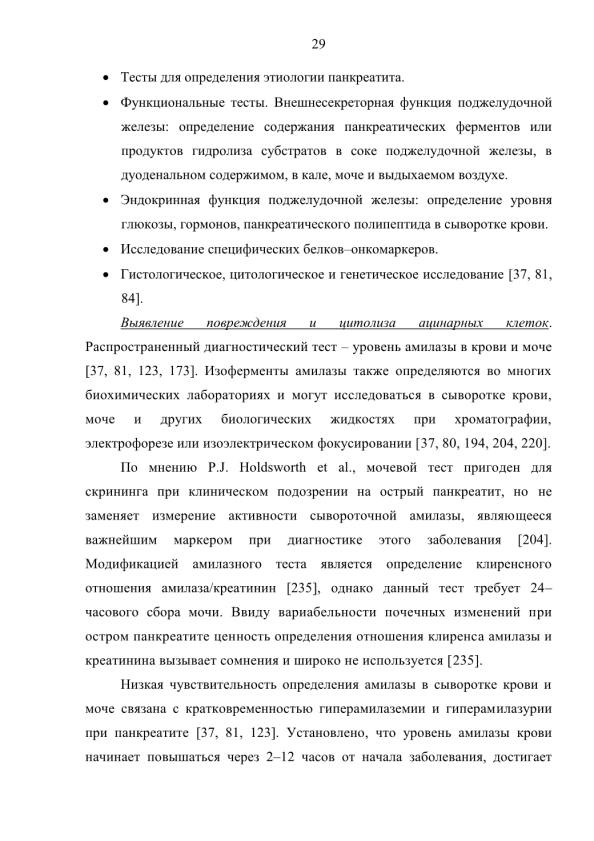 29

• Тесты для определения этиологии панкреатита.

• Функциональные тесты. Внешнесекреторная функция поджелудочной железы: определение содержания панкреатических ферментов или продуктов гидролиза субстратов в соке поджелудочной железы, в дуоденальном содержимом, в кале, моче и выдыхаемом воздухе.

• Эндокринная функция поджелудочной железы: определение уровня глюкозы, гормонов, панкреатического полипептида в сыворотке крови.

• Исследование специфических белков–онкомаркеров.

• Гистологическое, цитологическое и генетическое исследование [37, 81, 84].

Выявление повреждения и цитолиза ацинарных клеток. Распространенный диагностический тест – уровень амилазы в крови и моче [37, 81, 123, 173]. Изоферменты амилазы также определяются во многих биохимических лабораториях и могут исследоваться в сыворотке крови, моче и других биологических жидкостях при хроматографии, электрофорезе или изоэлектрическом фокусировании [37, 80, 194, 204, 220].

По мнению P.J. Holdsworth et al., мочевой тест пригоден для скрининга при клиническом подозрении на острый панкреатит, но не заменяет измерение активности сывороточной амилазы, являющееся важнейшим маркером при диагностике этого заболевания [204]. Модификацией амилазного теста является определение клиренсного отношения амилаза/креатинин [235], однако данный тест требует 24–часового сбора мочи. Ввиду вариабельности почечных изменений при остром панкреатите ценность определения отношения клиренса амилазы и креатинина вызывает сомнения и широко не используется [235].

Низкая чувствительность определения амилазы в сыворотке крови и моче связана с кратковременностью гиперамилаземии и гиперамилазурии при панкреатите [37, 81, 123]. Установлено, что уровень амилазы крови начинает повышаться через 2–12 часов от начала заболевания, достигает